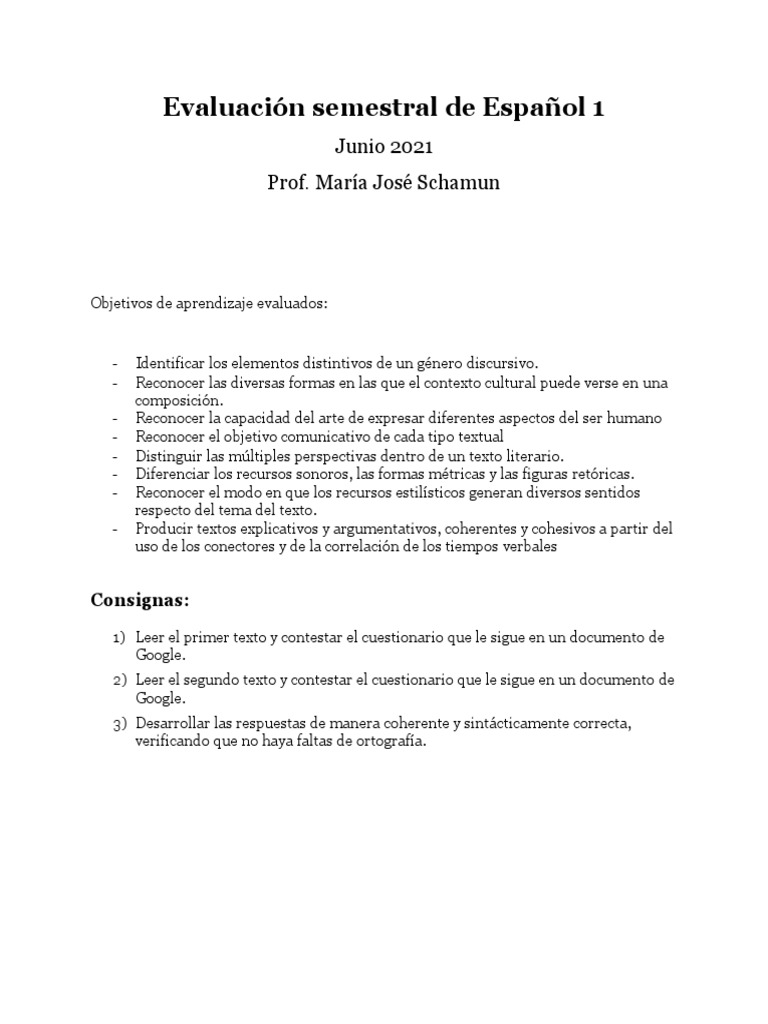 Evaluación semestral de Español 1

Junio 2021

Prof. María José Schamun

Objetivos de aprendizaje evaluados:

- Identificar los elementos distintivos de un género discursivo.
- Reconocer las diversas formas en las que el contexto cultural puede verse en una composición.
- Reconocer la capacidad del arte de expresar diferentes aspectos del ser humano
- Reconocer el objetivo comunicativo de cada tipo textual
- Distinguir las múltiples perspectivas dentro de un texto literario.
- Diferenciar los recursos sonoros, las formas métricas y las figuras retóricas.
- Reconocer el modo en que los recursos estilísticos generan diversos sentidos respecto del tema del texto.
- Producir textos explicativos y argumentativos, coherentes y cohesivos a partir del uso de los conectores y de la correlación de los tiempos verbales

Consignas:

1) Leer el primer texto y contestar el cuestionario que le sigue en un documento de Google.
2) Leer el segundo texto y contestar el cuestionario que le sigue en un documento de Google.
3) Desarrollar las respuestas de manera coherente y sintácticamente correcta, verificando que no haya faltas de ortografía.